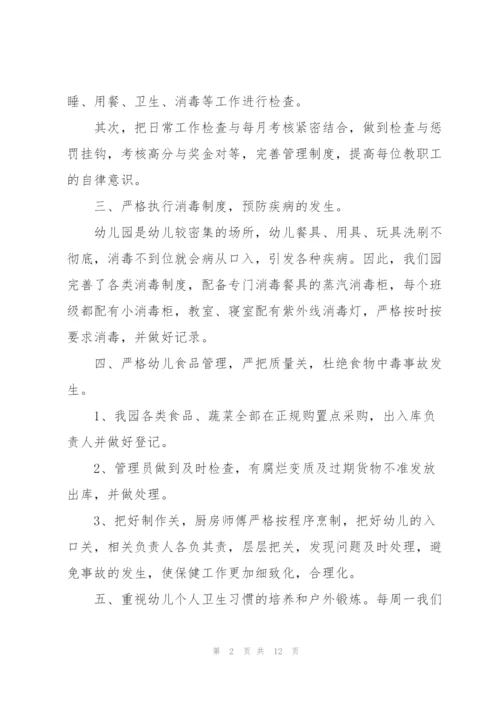 睡、用餐、卫生、消毒等工作进行检查。

其次，把日常工作检查与每月考核紧密结合，做到检查与惩罚挂钩，考核高分与奖金对等，完善管理制度，提高每位教职工的自律意识。

三、严格执行消毒制度，预防疾病的发生。

幼儿园是幼儿较密集的场所，幼儿餐具、用具、玩具洗刷不彻底，消毒不到位就会病从口入，引发各种疾病。因此，我们园完善了各类消毒制度，配备专门消毒餐具的蒸汽消毒柜，每个班级都配有小消毒柜，教室、寝室配有紫外线消毒灯，严格按时按要求消毒，并做好记录。

四、严格幼儿食品管理，严把质量关，杜绝食物中毒事故发生。

1、我园各类食品、蔬菜全部在正规购置点采购，出入库负责人并做好登记。

2、管理员做到及时检查，有腐烂变质及过期货物不准发放出库，并做处理。

3、把好制作关，厨房师傅严格按程序烹制，把好幼儿的入口关，相关负责人各负其责，层层把关，发现问题及时处理，避免事故的发生，使保健工作更加细致化，合理化。

五、重视幼儿个人卫生习惯的培养和户外锻炼。每周一我们

第 2 页 共 12 页